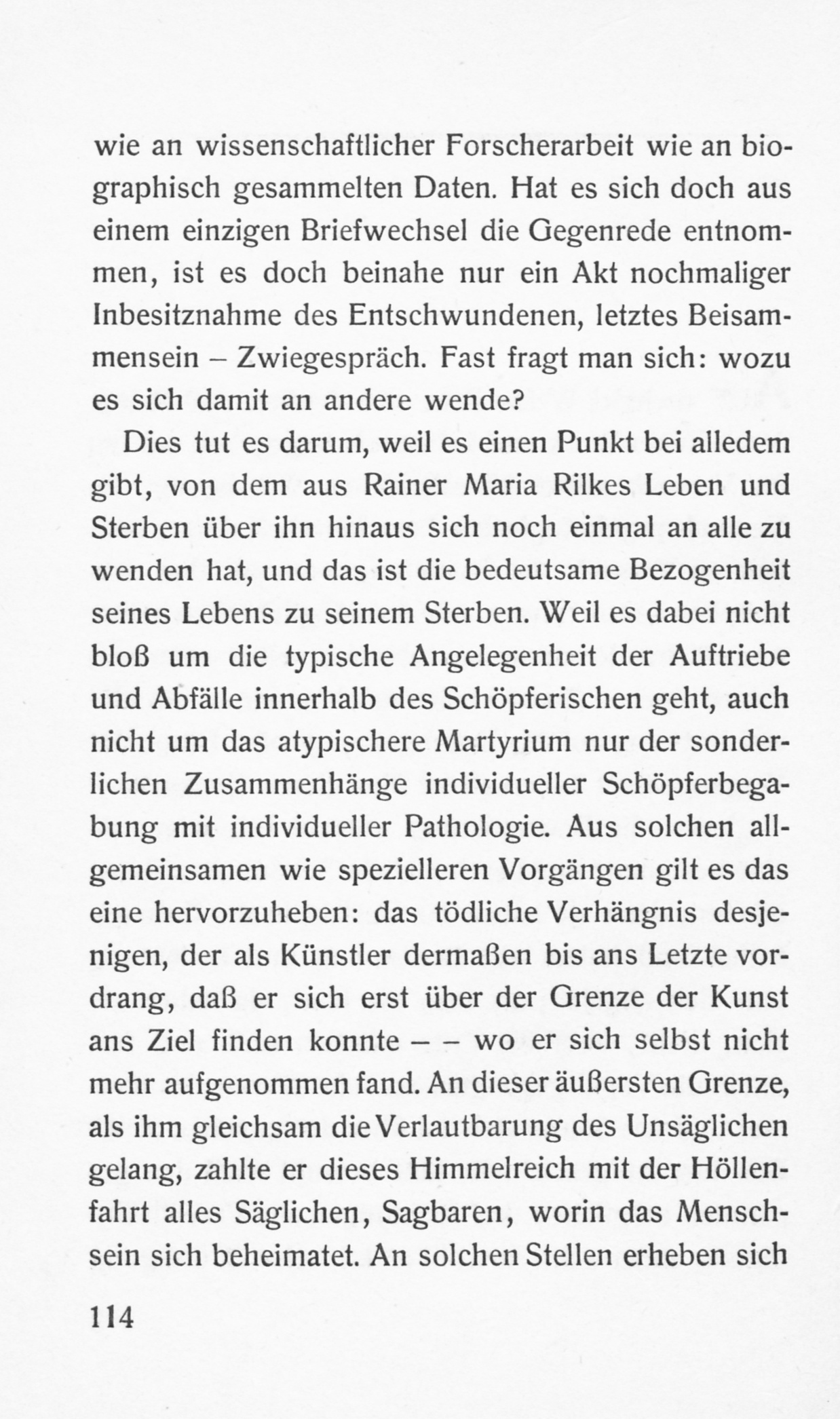 wie an wissenschaftlicher Forscherarbeit wie an biographisch gesammelten Daten. Hat es sich doch aus einem einzigen Briefwechsel die Gegenrede entnommen, ist es doch beinahe nur ein Akt nochmaliger Inbesitznahme des Entschwundenen, letztes Beisammensein – Zwiegespräch. Fast fragt man sich: wozu es sich damit an andere wende?

Dies tut es darum, weil es einen Punkt bei alledem gibt, von dem aus Rainer Maria Rilkes Leben und Sterben über ihn hinaus sich noch einmal an alle zu wenden hat, und das ist die bedeutsame Bezogenheit seines Lebens zu seinem Sterben. Weil es dabei nicht bloß um die typische Angelegenheit der Auftriebe und Abfälle innerhalb des Schöpferischen geht, auch nicht um das atypischere Martyrium nur der sonderlichen Zusammenhänge individueller Schöpferbegabung mit individueller Pathologie. Aus solchen allgemeinsamen wie spezielleren Vorgängen gilt es das eine hervorzuheben: das tödliche Verhängnis desjenigen, der als Künstler dermaßen bis ans Letzte vordrang, daß er sich erst über der Grenze der Kunst ans Ziel finden konnte – – wo er sich selbst nicht mehr aufgenommen fand. An dieser äußersten Grenze, als ihm gleichsam die Verlautbarung des Unsäglichen gelang, zahlte er dieses Himmelreich mit der Höllenfahrt alles Säglichen, Sagbaren, worin das Menschsein sich beheimatet. An solchen Stellen erheben sich

114